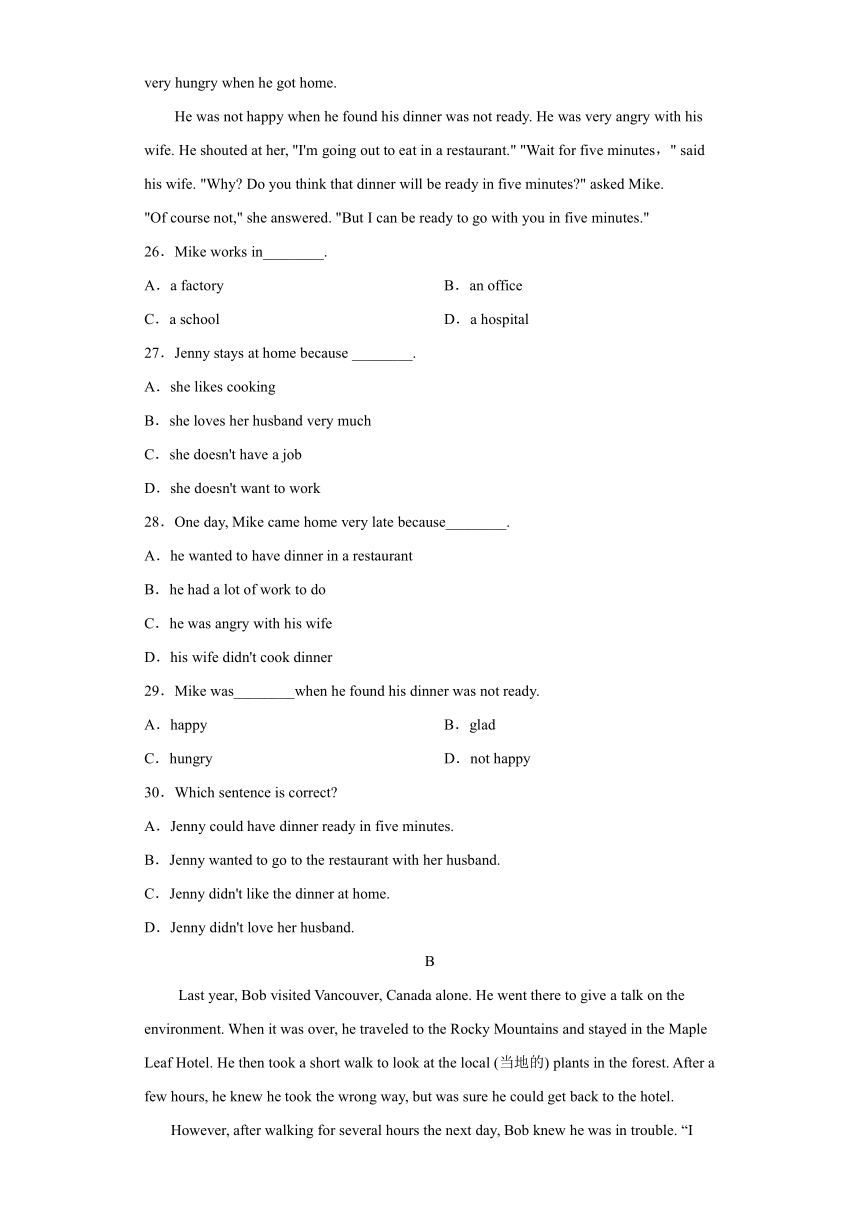 very hungry when he got home.

He was not happy when he found his dinner was not ready. He was very angry with his wife. He shouted at her, "I'm going out to eat in a restaurant." "Wait for five minutes，" said his wife. "Why? Do you think that dinner will be ready in five minutes?" asked Mike. "Of course not," she answered. "But I can be ready to go with you in five minutes."

26．Mike works in________.

A．a factory
B．an office
C．a school
D．a hospital

27．Jenny stays at home because ________.

A．she likes cooking
B．she loves her husband very much
C．she doesn't have a job
D．she doesn't want to work

28．One day, Mike came home very late because________.

A．he wanted to have dinner in a restaurant
B．he had a lot of work to do
C．he was angry with his wife
D．his wife didn't cook dinner

29．Mike was________when he found his dinner was not ready.

A．happy
B．glad
C．hungry
D．not happy

30．Which sentence is correct?

A．Jenny could have dinner ready in five minutes.
B．Jenny wanted to go to the restaurant with her husband.
C．Jenny didn't like the dinner at home.
D．Jenny didn't love her husband.

B

Last year, Bob visited Vancouver, Canada alone. He went there to give a talk on the environment. When it was over, he traveled to the Rocky Mountains and stayed in the Maple Leaf Hotel. He then took a short walk to look at the local (当地的) plants in the forest. After a few hours, he knew he took the wrong way, but was sure he could get back to the hotel.

However, after walking for several hours the next day, Bob knew he was in trouble. “I